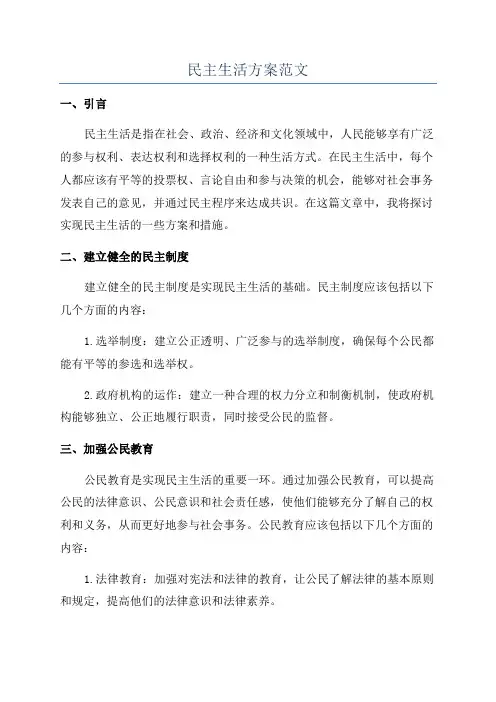 民主生活方案范文

一、引言

民主生活是指在社会、政治、经济和文化领域中，人民能够享有广泛的参与权利、表达权利和选择权利的一种生活方式。在民主生活中，每个人都应该有平等的投票权、言论自由和参与决策的机会，能够对社会事务发表自己的意见，并通过民主程序来达成共识。在这篇文章中，我将探讨实现民主生活的一些方案和措施。

二、建立健全的民主制度

建立健全的民主制度是实现民主生活的基础。民主制度应该包括以下几个方面的内容：

1.选举制度：建立公正透明、广泛参与的选举制度，确保每个公民都能有平等的参选和选举权。

2.政府机构的运作：建立一种合理的权力分立和制衡机制，使政府机构能够独立、公正地履行职责，同时接受公民的监督。

三、加强公民教育

公民教育是实现民主生活的重要一环。通过加强公民教育，可以提高公民的法律意识、公民意识和社会责任感，使他们能够充分了解自己的权利和义务，从而更好地参与社会事务。公民教育应该包括以下几个方面的内容：

1.法律教育：加强对宪法和法律的教育，让公民了解法律的基本原则和规定，提高他们的法律意识和法律素养。